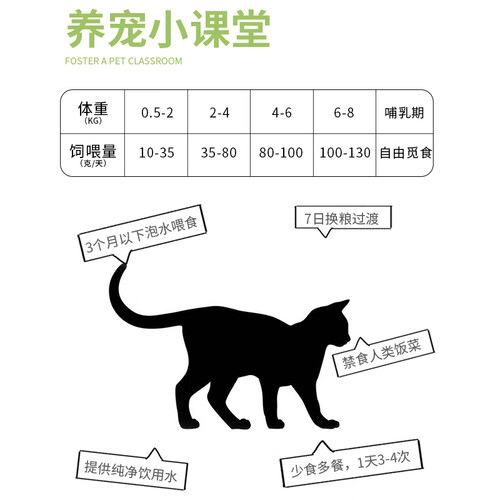 养宠小课堂
FOSTER A PET CLASSROOM

| 体重 (KG) | 0.5-2 | 2-4 | 4-6 | 6-8 | 哺乳期 |
|---|---|---|---|---|---|
| 饲喂量 (克/天) | 10-35 | 35-80 | 80-100 | 100-130 | 自由觅食 |

3个月以下泡水喂食

7日换粮过渡

禁食人类饭菜

提供纯净饮用水

少食多餐，1天3-4次